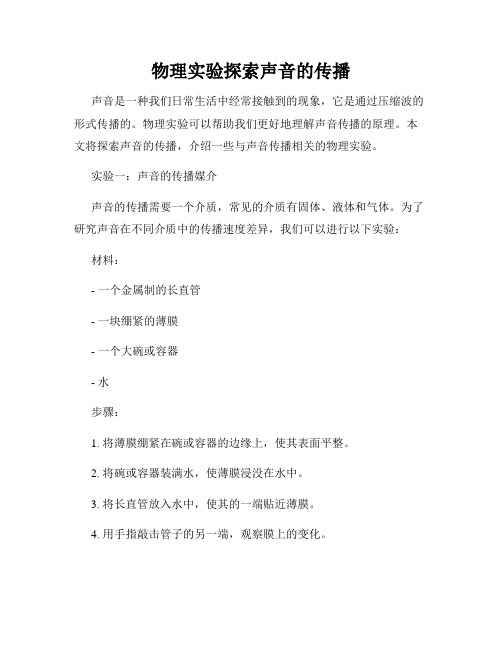 物理实验探索声音的传播

声音是一种我们日常生活中经常接触到的现象，它是通过压缩波的形式传播的。物理实验可以帮助我们更好地理解声音传播的原理。本文将探索声音的传播，介绍一些与声音传播相关的物理实验。

实验一：声音的传播媒介

声音的传播需要一个介质，常见的介质有固体、液体和气体。为了研究声音在不同介质中的传播速度差异，我们可以进行以下实验：

材料：

- 一个金属制的长直管

- 一块绷紧的薄膜

- 一个大碗或容器

- 水

步骤：

1. 将薄膜绷紧在碗或容器的边缘上，使其表面平整。

2. 将碗或容器装满水，使薄膜浸没在水中。

3. 将长直管放入水中，使其的一端贴近薄膜。

4. 用手指敲击管子的另一端，观察膜上的变化。